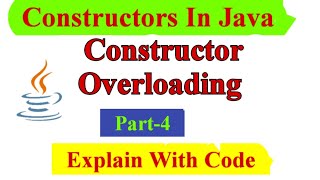 Constructors In Java

Constructor Overloading

Part-4

Explain With Code